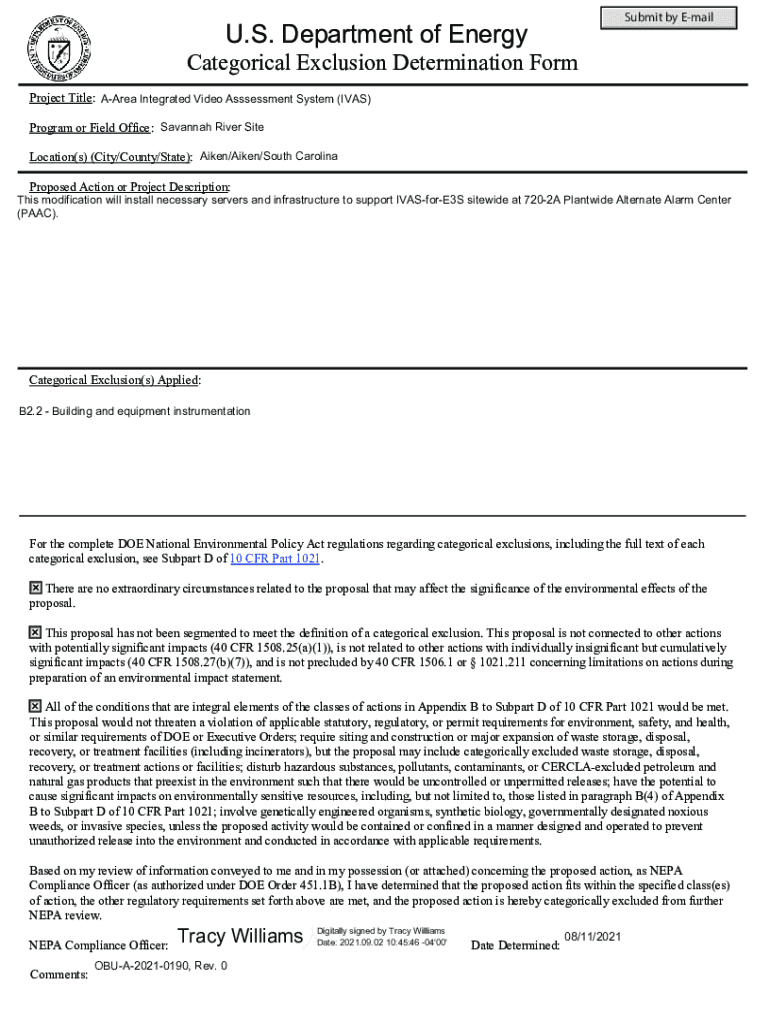 Submit by E-mail

U.S. Department of Energy

Categorical Exclusion Determination Form

Project Title: A-Area Integrated Video Asssessment System (IVAS)

Program or Field Office: Savannah River Site

Location(s) (City/County/State): Aiken/Aiken/South Carolina

Proposed Action or Project Description:
This modification will install necessary servers and infrastructure to support IVAS-for-E3S sitewide at 720-2A Plantwide Alternate Alarm Center (PAAC).

Categorical Exclusion(s) Applied:

B2.2 - Building and equipment instrumentation

For the complete DOE National Environmental Policy Act regulations regarding categorical exclusions, including the full text of each categorical exclusion, see Subpart D of 10 CFR Part 1021.

☒ There are no extraordinary circumstances related to the proposal that may affect the significance of the environmental effects of the proposal.

☒ This proposal has not been segmented to meet the definition of a categorical exclusion. This proposal is not connected to other actions with potentially significant impacts (40 CFR 1508.25(a)(1)), is not related to other actions with individually insignificant but cumulatively significant impacts (40 CFR 1508.27(b)(7)), and is not precluded by 40 CFR 1506.1 or § 1021.211 concerning limitations on actions during preparation of an environmental impact statement.

☒ All of the conditions that are integral elements of the classes of actions in Appendix B to Subpart D of 10 CFR Part 1021 would be met. This proposal would not threaten a violation of applicable statutory, regulatory, or permit requirements for environment, safety, and health, or similar requirements of DOE or Executive Orders; require siting and construction or major expansion of waste storage, disposal, recovery, or treatment facilities (including incinerators), but the proposal may include categorically excluded waste storage, disposal, recovery, or treatment actions or facilities; disturb hazardous substances, pollutants, contaminants, or CERCLA-excluded petroleum and natural gas products that preexist in the environment such that there would be uncontrolled or unpermitted releases; have the potential to cause significant impacts on environmentally sensitive resources, including, but not limited to, those listed in paragraph B(4) of Appendix B to Subpart D of 10 CFR Part 1021; involve genetically engineered organisms, synthetic biology, governmentally designated noxious weeds, or invasive species, unless the proposed activity would be contained or confined in a manner designed and operated to prevent unauthorized release into the environment and conducted in accordance with applicable requirements.

Based on my review of information conveyed to me and in my possession (or attached) concerning the proposed action, as NEPA Compliance Officer (as authorized under DOE Order 451.1B), I have determined that the proposed action fits within the specified class(es) of action, the other regulatory requirements set forth above are met, and the proposed action is hereby categorically excluded from further NEPA review.

NEPA Compliance Officer: Tracy Williams Digitally signed by Tracy Williams Date: 2021.09.02 10:45:46 -04'00' Date Determined: 08/11/2021

Comments: OBU-A-2021-0190, Rev. 0